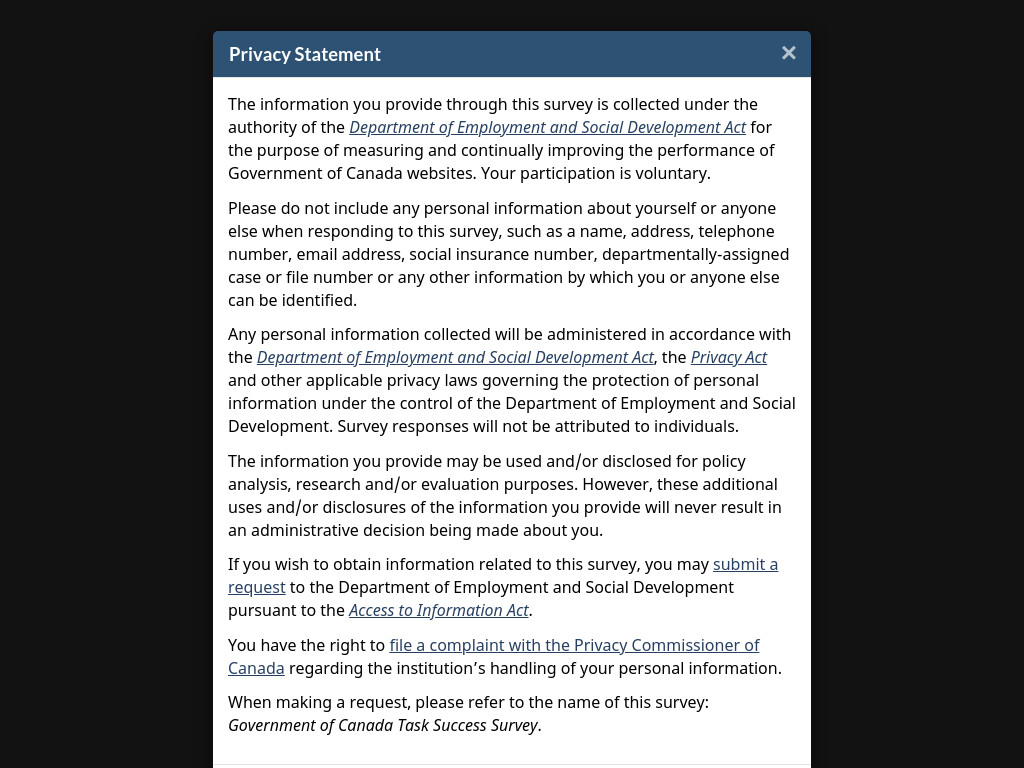 Privacy Statement ×

The information you provide through this survey is collected under the authority of the Department of Employment and Social Development Act for the purpose of measuring and continually improving the performance of Government of Canada websites. Your participation is voluntary.

Please do not include any personal information about yourself or anyone else when responding to this survey, such as a name, address, telephone number, email address, social insurance number, departmentally-assigned case or file number or any other information by which you or anyone else can be identified.

Any personal information collected will be administered in accordance with the Department of Employment and Social Development Act, the Privacy Act and other applicable privacy laws governing the protection of personal information under the control of the Department of Employment and Social Development. Survey responses will not be attributed to individuals.

The information you provide may be used and/or disclosed for policy analysis, research and/or evaluation purposes. However, these additional uses and/or disclosures of the information you provide will never result in an administrative decision being made about you.

If you wish to obtain information related to this survey, you may submit a request to the Department of Employment and Social Development pursuant to the Access to Information Act.

You have the right to file a complaint with the Privacy Commissioner of Canada regarding the institution's handling of your personal information.

When making a request, please refer to the name of this survey: Government of Canada Task Success Survey.